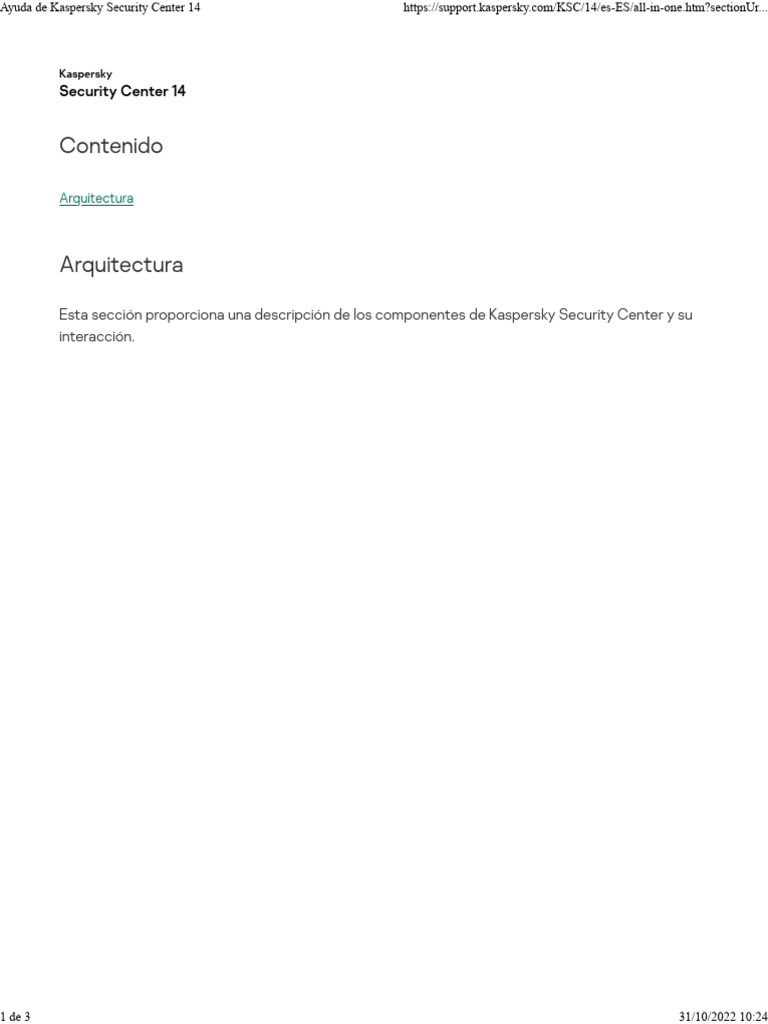 Ayuda de Kaspersky Security Center 14

https://support.kaspersky.com/KSC/14/es-ES/all-in-one.htm?sectionUr...

Kaspersky
Security Center 14

Contenido

Arquitectura

Arquitectura

Esta sección proporciona una descripción de los componentes de Kaspersky Security Center y su interacción.

1 de 3

31/10/2022 10:24